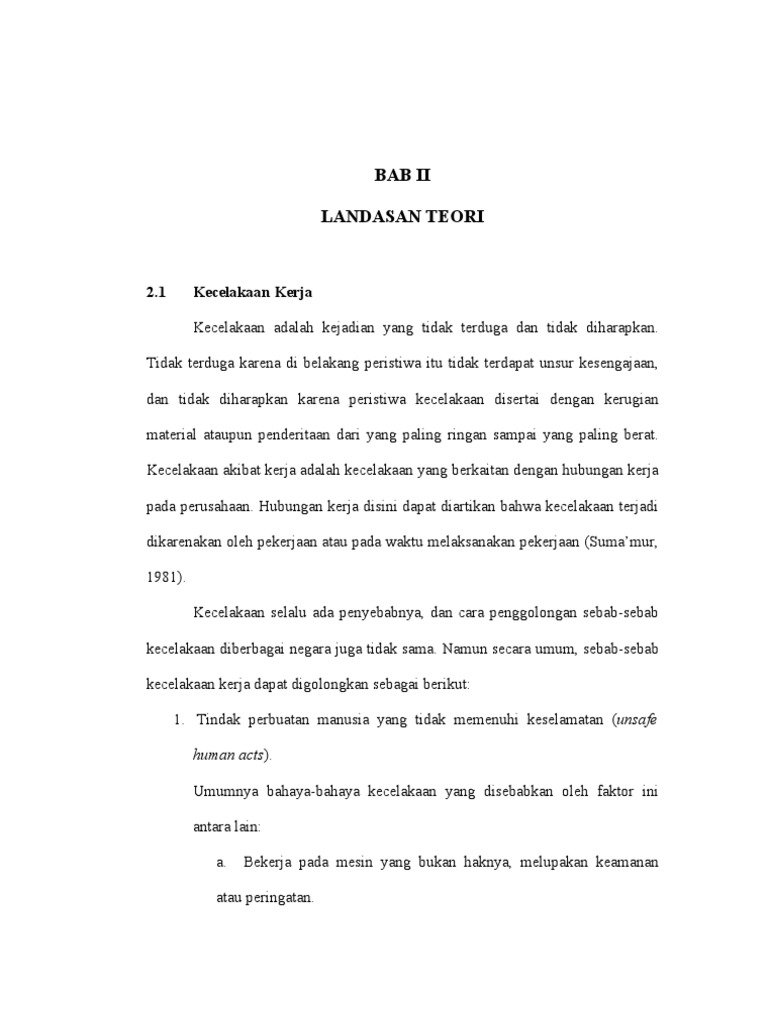 BAB II

LANDASAN TEORI

2.1 Kecelakaan Kerja

Kecelakaan adalah kejadian yang tidak terduga dan tidak diharapkan. Tidak terduga karena di belakang peristiwa itu tidak terdapat unsur kesengajaan, dan tidak diharapkan karena peristiwa kecelakaan disertai dengan kerugian material ataupun penderitaan dari yang paling ringan sampai yang paling berat. Kecelakaan akibat kerja adalah kecelakaan yang berkaitan dengan hubungan kerja pada perusahaan. Hubungan kerja disini dapat diartikan bahwa kecelakaan terjadi dikarenakan oleh pekerjaan atau pada waktu melaksanakan pekerjaan (Suma'mur, 1981).

Kecelakaan selalu ada penyebabnya, dan cara penggolongan sebab-sebab kecelakaan diberbagai negara juga tidak sama. Namun secara umum, sebab-sebab kecelakaan kerja dapat digolongkan sebagai berikut:

1. Tindak perbuatan manusia yang tidak memenuhi keselamatan (unsafe human acts).

Umumnya bahaya-bahaya kecelakaan yang disebabkan oleh faktor ini antara lain:

a. Bekerja pada mesin yang bukan haknya, melupakan keamanan atau peringatan.